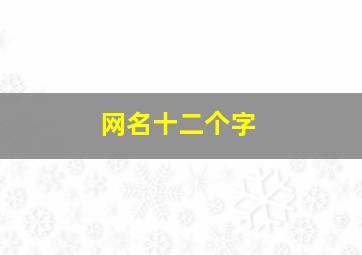 网名十二个字